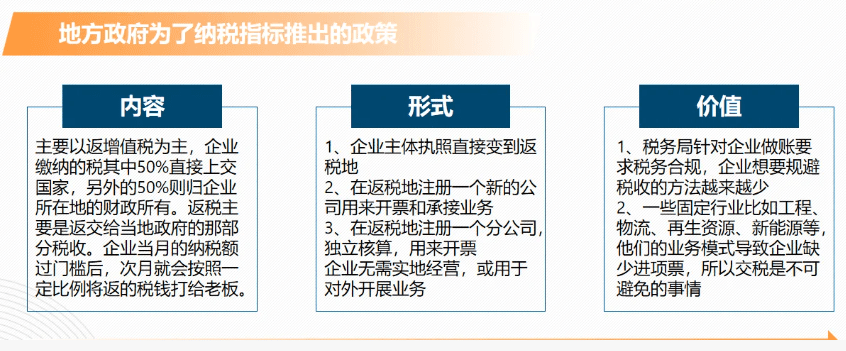 地方政府为了纳税指标推出的政策

内容

主要以返增值税为主，企业缴纳的税其中50%直接上交国家，另外的50%则归企业所在地的财政所有。返税主要是返交给当地政府的那部分税收。企业当月的纳税额过门槛后，次月就会按照一定比例将返的税钱打给老板。

形式

1、企业主体执照直接变到返税地
2、在返税地注册一个新的公司用来开票和承接业务
3、在返税地注册一个分公司，独立核算，用来开票
企业无需实地经营，或用于对外开展业务

价值

1、税务局针对企业做账要求税务合规，企业想要规避税收的方法越来越少
2、一些固定行业比如工程、物流、再生资源、新能源等，他们的业务模式导致企业缺少进项票，所以交税是不可避免的事情